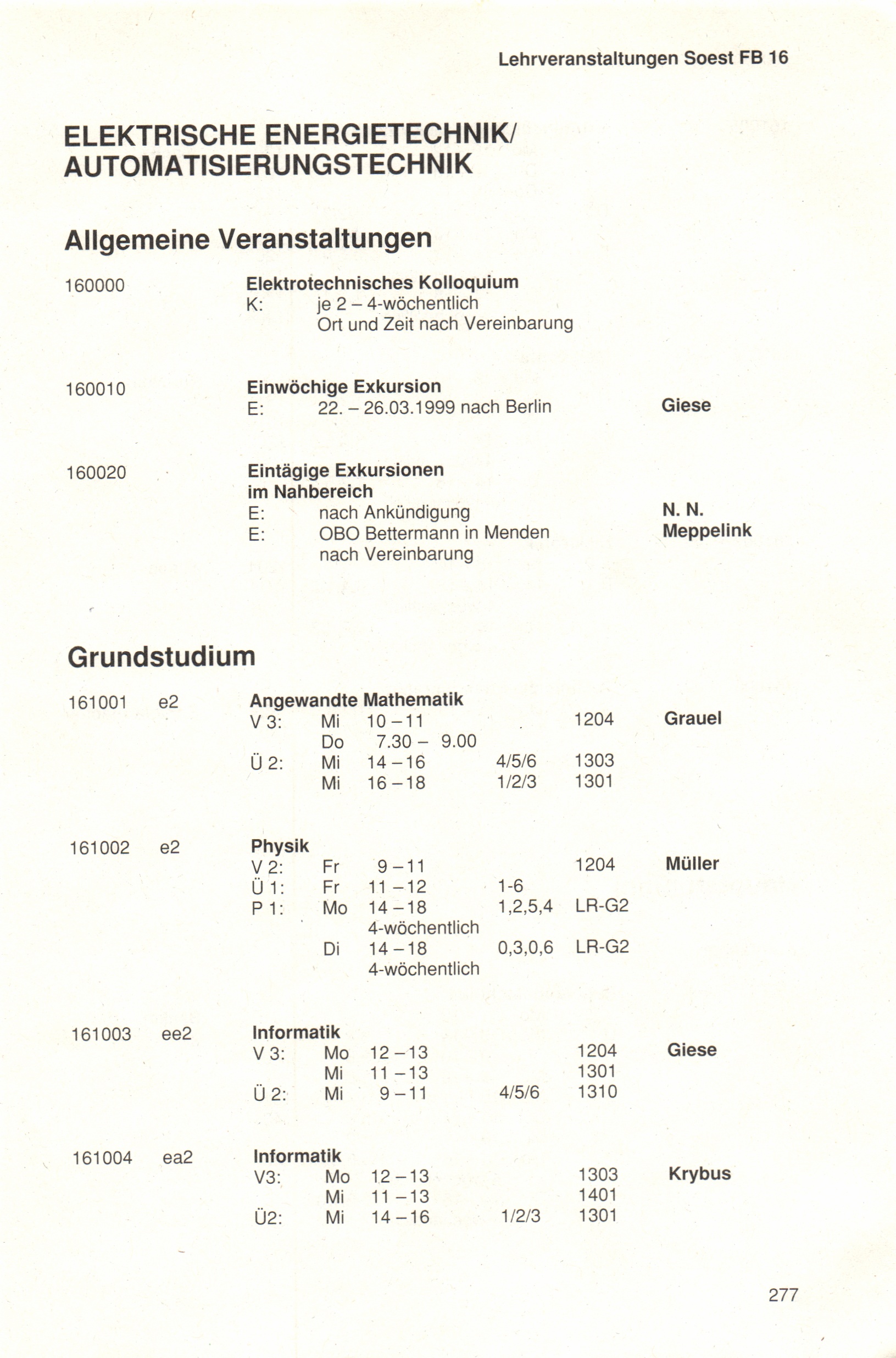 Lehrveranstaltungen Soest FB 16

ELEKTRISCHE ENERGIETECHNIK/ AUTOMATISIERUNGSTECHNIK

Allgemeine Veranstaltungen

160000 Elektrotechnisches Kolloquium
K: je 2 – 4-wöchentlich
Ort und Zeit nach Vereinbarung

160010 Einwöchige Exkursion
E: 22. – 26.03.1999 nach Berlin Giese

160020 Eintägige Exkursionen im Nahbereich
E: nach Ankündigung N. N.
E: OBO Bettermann in Menden nach Vereinbarung Meppelink

Grundstudium

161001 e2 Angewandte Mathematik
V 3: Mi 10 – 11 1204 Grauel
Do 7.30 – 9.00
Ü 2: Mi 14 – 16 4/5/6 1303
Mi 16 – 18 1/2/3 1301

161002 e2 Physik
V 2: Fr 9 – 11 1204 Müller
Ü 1: Fr 11 – 12 1-6
P 1: Mo 14 – 18 1,2,5,4 LR-G2
4-wöchentlich
Di 14 – 18 0,3,0,6 LR-G2
4-wöchentlich

161003 ee2 Informatik
V 3: Mo 12 – 13 1204 Giese
Mi 11 – 13 1301
Ü 2: Mi 9 – 11 4/5/6 1310

161004 ea2 Informatik
V3: Mo 12 – 13 1303 Krybus
Mi 11 – 13 1401
Ü2: Mi 14 – 16 1/2/3 1301

277